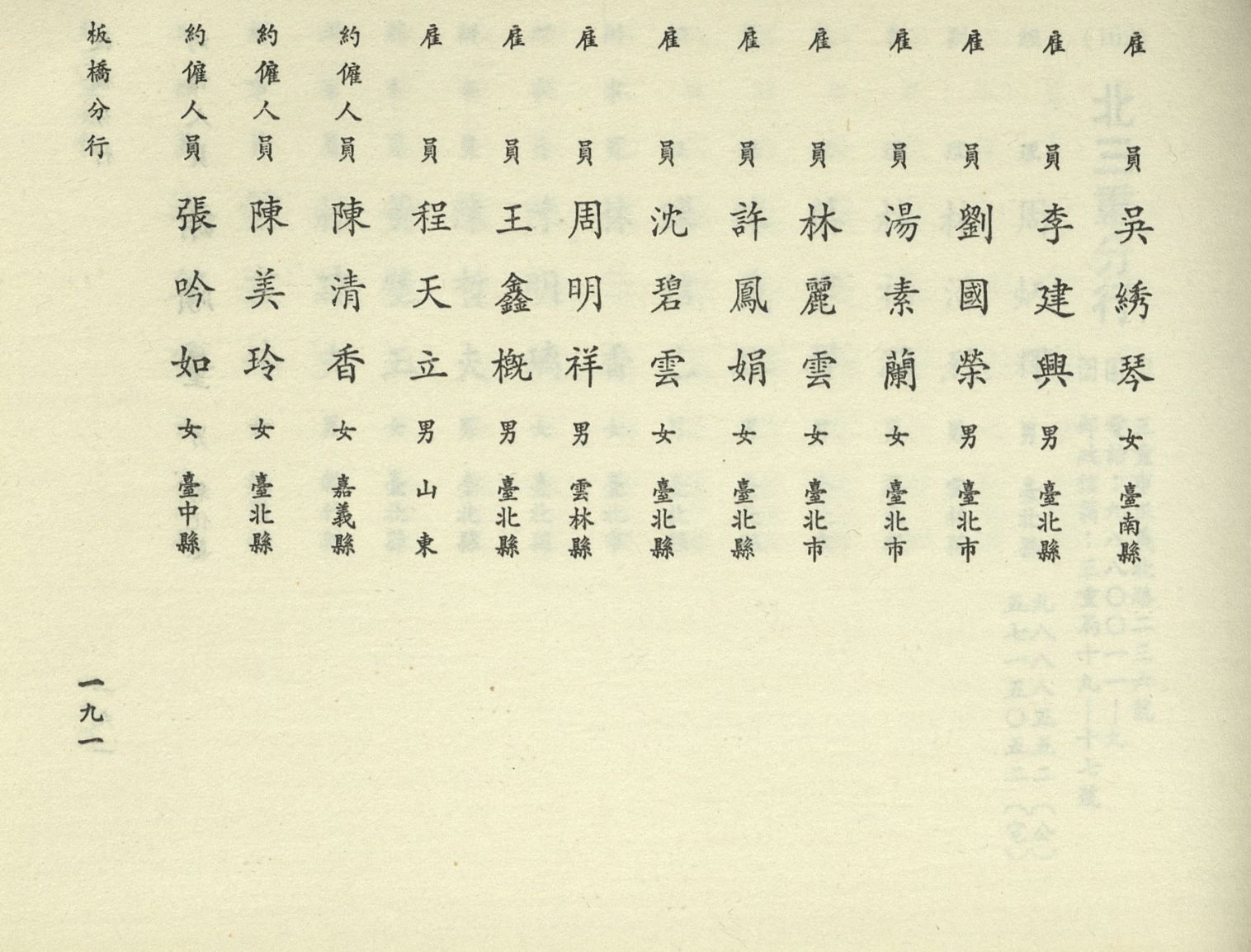 雇員 吳綉琴 女 臺南縣

雇員 李建興 男 臺北縣

雇員 劉國榮 男 臺北市

雇員 湯素蘭 女 臺北市

雇員 林麗雲 女 臺北市

雇員 許鳳娟 女 臺北縣

雇員 沈碧雲 女 臺北縣

雇員 周明祥 男 雲林縣

雇員 王鑫概 男 臺北縣

雇員 程天立 男 山東

約僱人員 陳清香 女 嘉義縣

約僱人員 陳美玲 女 臺北縣

約僱人員 張吟如 女 臺中縣

板橋分行

一九一